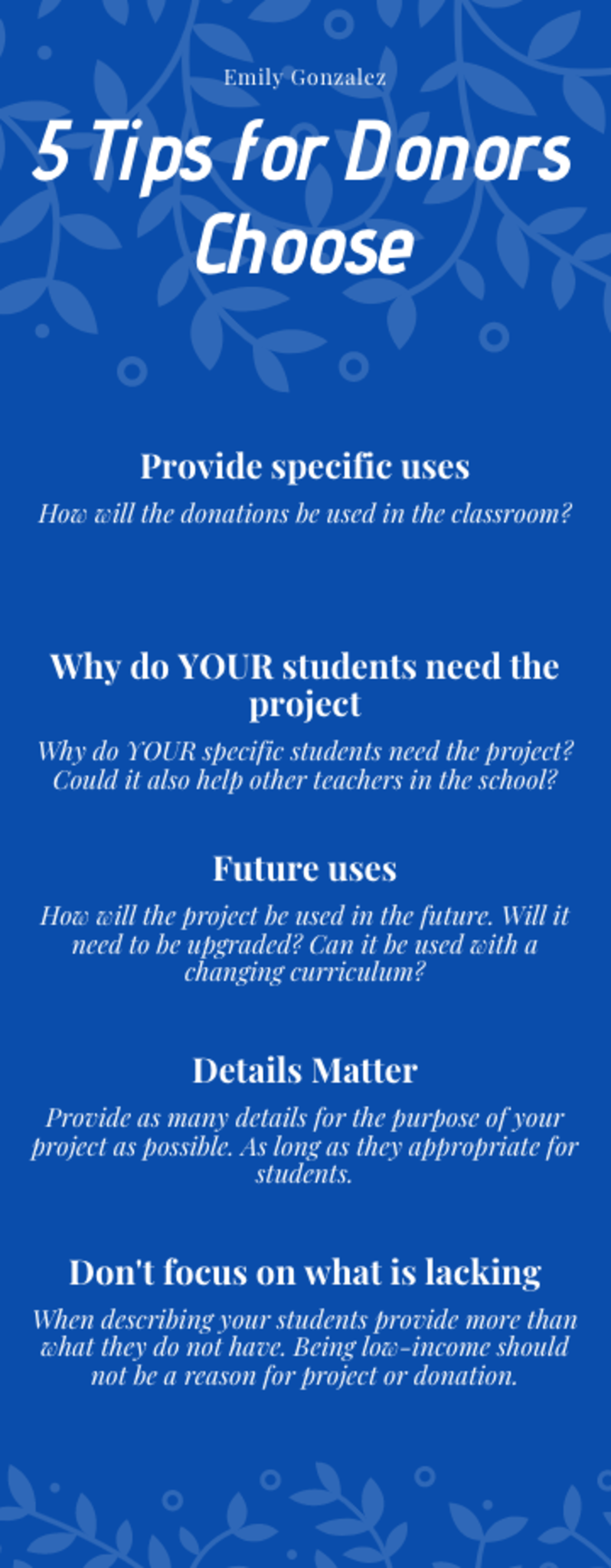 Emily Gonzalez

5 Tips for Donors Choose

Provide specific uses

How will the donations be used in the classroom?

Why do YOUR students need the project

Why do YOUR specific students need the project? Could it also help other teachers in the school?

Future uses

How will the project be used in the future. Will it need to be upgraded? Can it be used with a changing curriculum?

Details Matter

Provide as many details for the purpose of your project as possible. As long as they appropriate for students.

Don't focus on what is lacking

When describing your students provide more than what they do not have. Being low-income should not be a reason for project or donation.